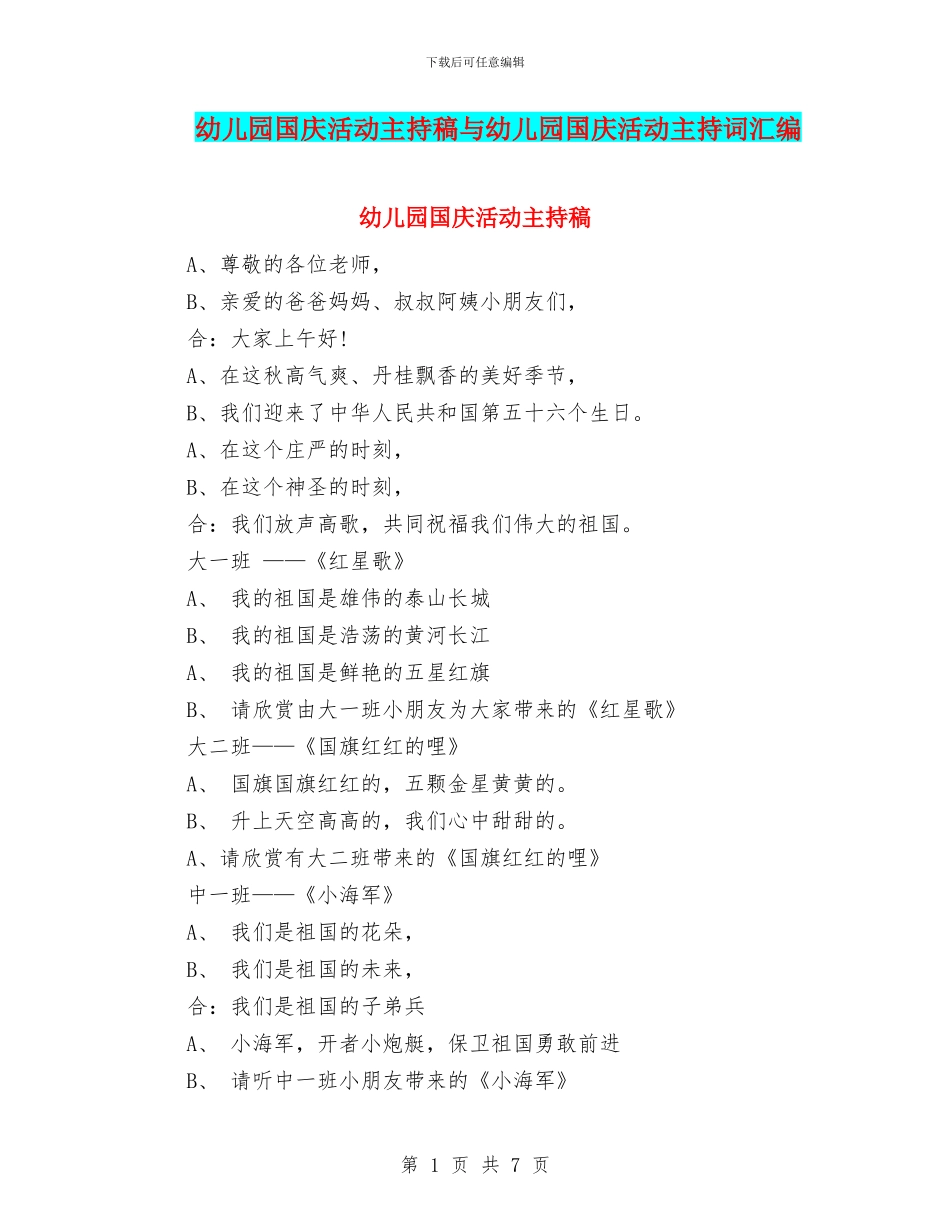 下载后可任意编辑

幼儿园国庆活动主持稿与幼儿园国庆活动主持词汇编

幼儿园国庆活动主持稿

A、尊敬的各位老师，

B、亲爱的爸爸妈妈、叔叔阿姨小朋友们，

合：大家上午好!

A、在这秋高气爽、丹桂飘香的美好季节，

B、我们迎来了中华人民共和国第五十六个生日。

A、在这个庄严的时刻，

B、在这个神圣的时刻，

合：我们放声高歌，共同祝福我们伟大的祖国。

大一班 ——《红星歌》

A、 我的祖国是雄伟的泰山长城

B、 我的祖国是浩荡的黄河长江

A、 我的祖国是鲜艳的五星红旗

B、 请欣赏由大一班小朋友为大家带来的《红星歌》

大二班——《国旗红红的哩》

A、 国旗国旗红红的，五颗金星黄黄的。

B、 升上天空高高的，我们心中甜甜的。

A、请欣赏有大二班带来的《国旗红红的哩》

中一班——《小海军》

A、 我们是祖国的花朵，

B、 我们是祖国的未来，

合：我们是祖国的子弟兵

A、 小海军，开者小炮艇，保卫祖国勇敢前进

B、 请听中一班小朋友带来的《小海军》

第 1 页 共 7 页